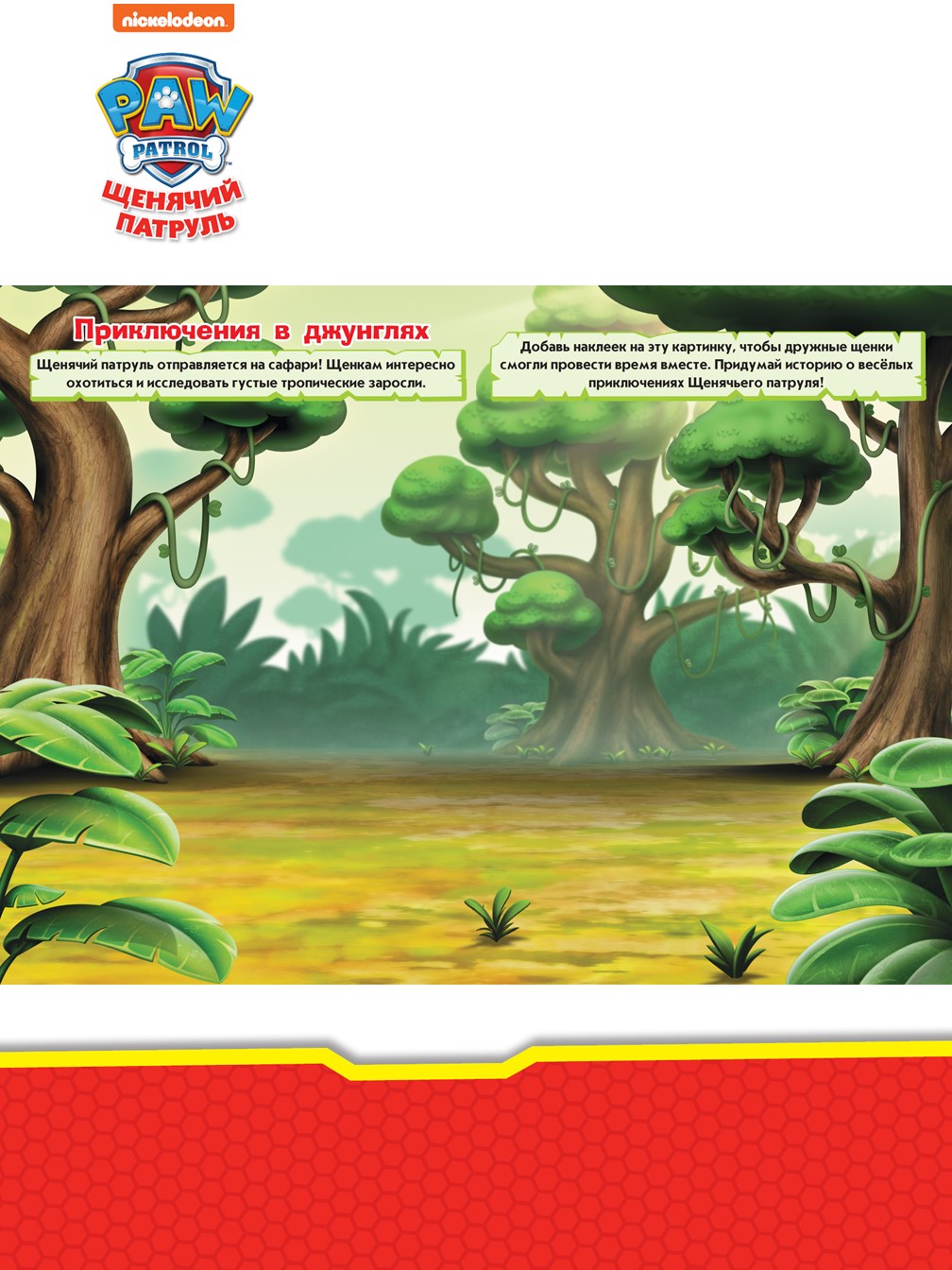 nickelodeon

PAW PATROL

ЩЕНЯЧИЙ ПАТРУЛЬ

Приключения в джунглях

Щенячий патруль отправляется на сафари! Щенкам интересно охотиться и исследовать густые тропические заросли.

Добавь наклеек на эту картинку, чтобы дружные щенки смогли провести время вместе. Придумай историю о весёлых приключениях Щенячьего патруля!